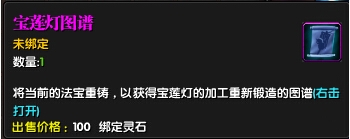 宝莲灯图谱
未绑定
数量:1

将当前的法宝重铸，以获得宝莲灯的加工重新锻造的图谱(右击打开)
出售价格：100 绑定灵石